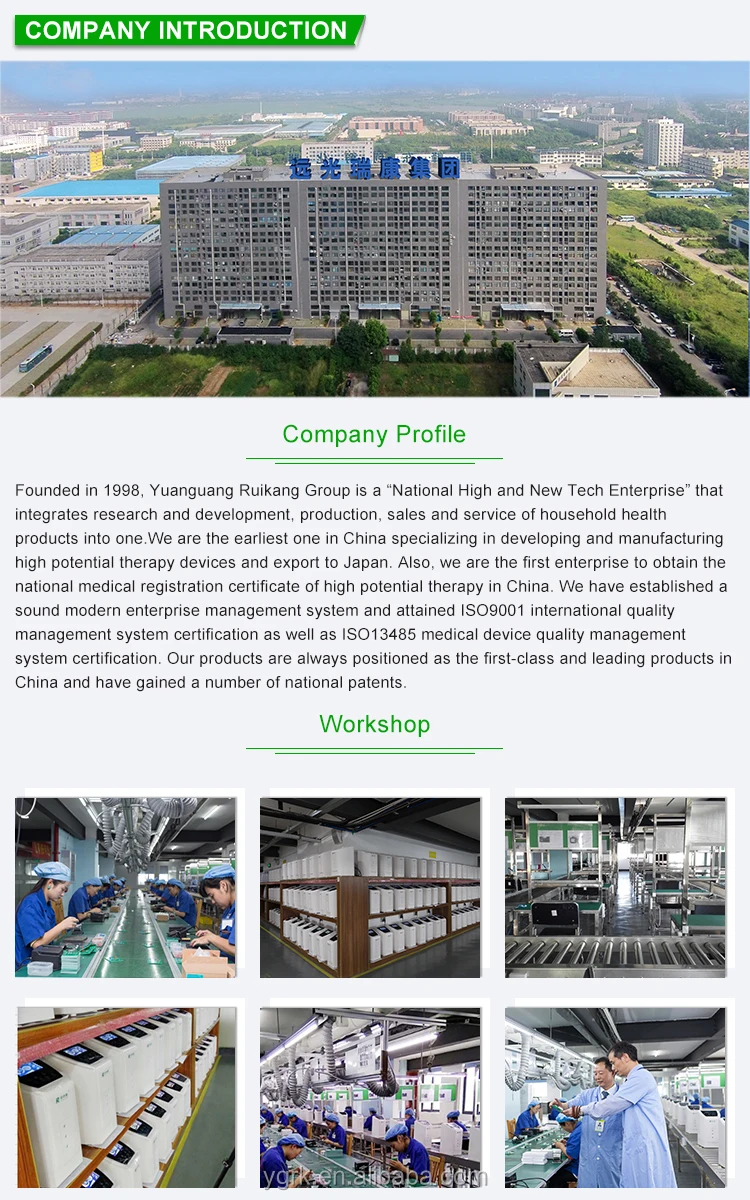 COMPANY INTRODUCTION

远光瑞康集团

Company Profile

Founded in 1998, Yuanguang Ruikang Group is a “National High and New Tech Enterprise” that integrates research and development, production, sales and service of household health products into one.We are the earliest one in China specializing in developing and manufacturing high potential therapy devices and export to Japan. Also, we are the first enterprise to obtain the national medical registration certificate of high potential therapy in China. We have established a sound modern enterprise management system and attained ISO9001 international quality management system certification as well as ISO13485 medical device quality management system certification. Our products are always positioned as the first-class and leading products in China and have gained a number of national patents.

Workshop

ygrk.en.alibaba.com